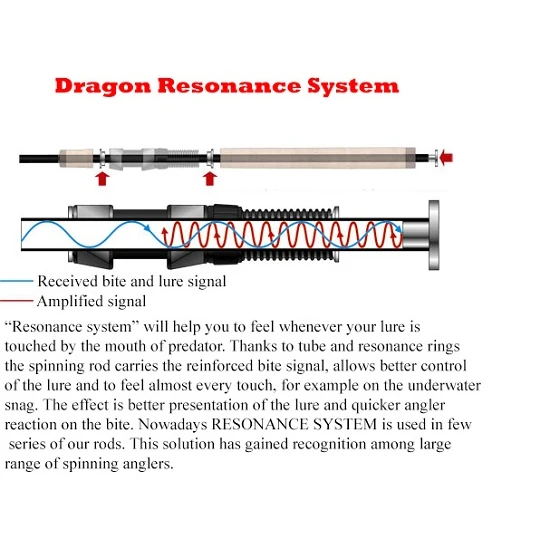 Dragon Resonance System

Received bite and lure signal
Amplified signal

“Resonance system” will help you to feel whenever your lure is touched by the mouth of predator. Thanks to tube and resonance rings the spinning rod carries the reinforced bite signal, allows better control of the lure and to feel almost every touch, for example on the underwater snag. The effect is better presentation of the lure and quicker angler reaction on the bite. Nowadays RESONANCE SYSTEM is used in few series of our rods. This solution has gained recognition among large range of spinning anglers.